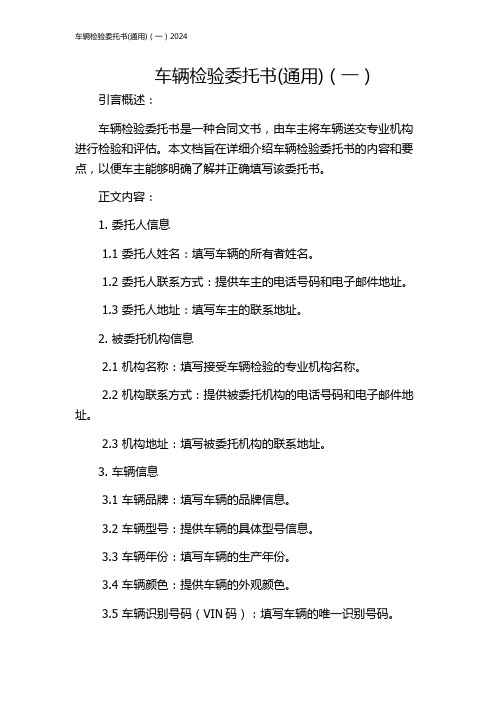 车辆检验委托书(通用)（一）2024

车辆检验委托书(通用)（一）

引言概述：

车辆检验委托书是一种合同文书，由车主将车辆送交专业机构进行检验和评估。本文档旨在详细介绍车辆检验委托书的内容和要点，以便车主能够明确了解并正确填写该委托书。

正文内容：

1. 委托人信息

1.1 委托人姓名：填写车辆的所有者姓名。

1.2 委托人联系方式：提供车主的电话号码和电子邮件地址。

1.3 委托人地址：填写车主的联系地址。

2. 被委托机构信息

2.1 机构名称：填写接受车辆检验的专业机构名称。

2.2 机构联系方式：提供被委托机构的电话号码和电子邮件地址。

2.3 机构地址：填写被委托机构的联系地址。

3. 车辆信息

3.1 车辆品牌：填写车辆的品牌信息。

3.2 车辆型号：提供车辆的具体型号信息。

3.3 车辆年份：填写车辆的生产年份。

3.4 车辆颜色：提供车辆的外观颜色。

3.5 车辆识别号码（VIN 码）：填写车辆的唯一识别号码。